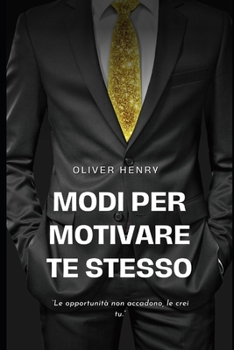 OLIVER HENRY

MODI PER MOTIVARE TE STESSO

"Le opportunità non accadono, le crei tu."